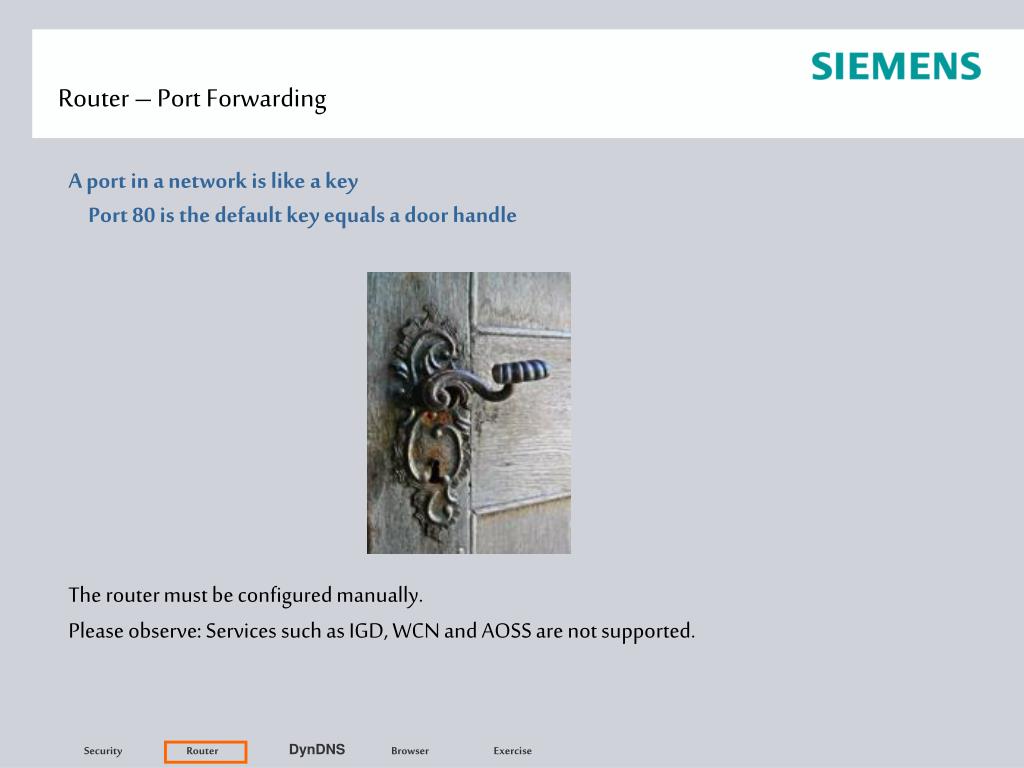 SIEMENS

Router – Port Forwarding

A port in a network is like a key

Port 80 is the default key equals a door handle

The router must be configured manually.

Please observe: Services such as IGD, WCN and AOSS are not supported.

Security Router DynDNS Browser Exercise